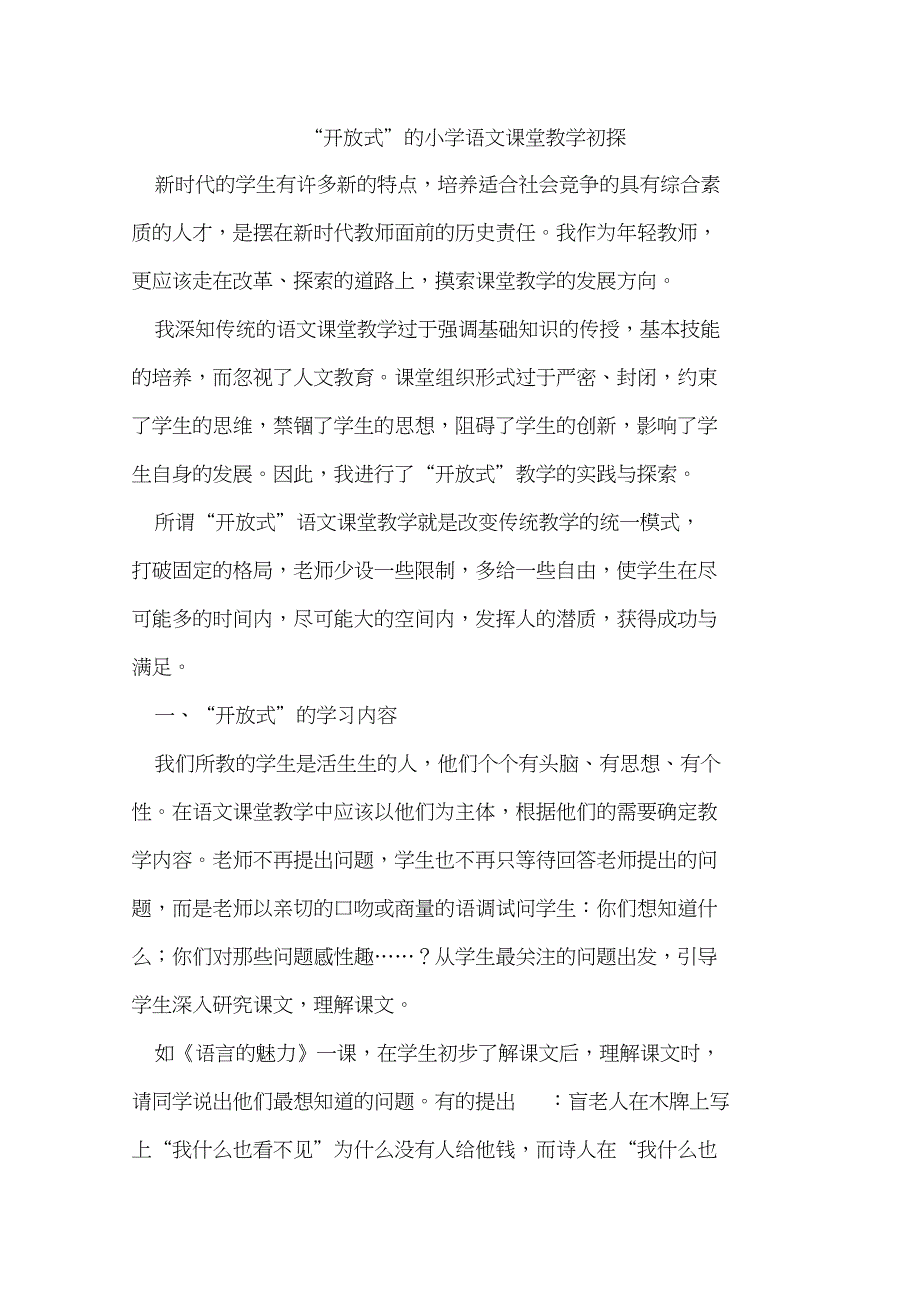 “开放式”的小学语文课堂教学初探

新时代的学生有许多新的特点，培养适合社会竞争的具有综合素质的人才，是摆在新时代教师面前的历史责任。我作为年轻教师，更应该走在改革、探索的道路上，摸索课堂教学的发展方向。

我深知传统的语文课堂教学过于强调基础知识的传授，基本技能的培养，而忽视了人文教育。课堂组织形式过于严密、封闭，约束了学生的思维，禁锢了学生的思想，阻碍了学生的创新，影响了学生自身的发展。因此，我进行了“开放式”教学的实践与探索。

所谓“开放式”语文课堂教学就是改变传统教学的统一模式，打破固定的格局，老师少设一些限制，多给一些自由，使学生在尽可能多的时间内，尽可能大的空间内，发挥人的潜质，获得成功与满足。

一、“开放式”的学习内容

我们所教的学生是活生生的人，他们个个有头脑、有思想、有个性。在语文课堂教学中应该以他们为主体，根据他们的需要确定教学内容。老师不再提出问题，学生也不再只等待回答老师提出的问题，而是老师以亲切的口吻或商量的语调试问学生：你们想知道什么；你们对那些问题感性趣……？从学生最关注的问题出发，引导学生深入研究课文，理解课文。

如《语言的魅力》一课，在学生初步了解课文后，理解课文时，请同学说出他们最想知道的问题。有的提出　：盲老人在木牌上写上“我什么也看不见”为什么没有人给他钱，而诗人在“我什么也